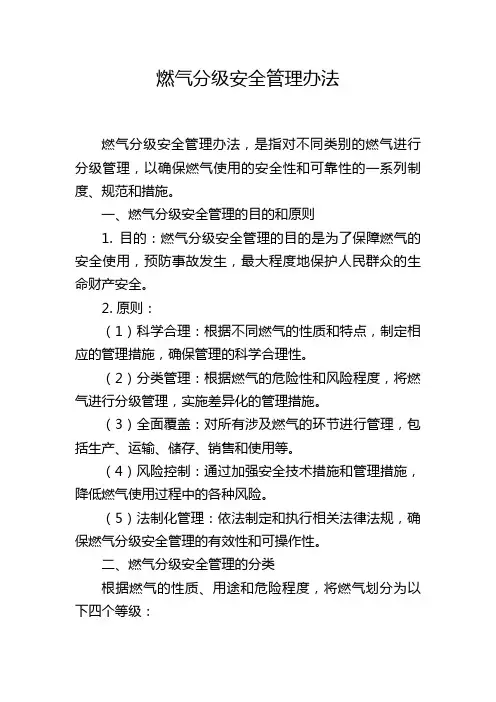 燃气分级安全管理办法

燃气分级安全管理办法，是指对不同类别的燃气进行分级管理，以确保燃气使用的安全性和可靠性的一系列制度、规范和措施。

一、燃气分级安全管理的目的和原则

1. 目的：燃气分级安全管理的目的是为了保障燃气的安全使用，预防事故发生，最大程度地保护人民群众的生命财产安全。

2. 原则：

（1）科学合理：根据不同燃气的性质和特点，制定相应的管理措施，确保管理的科学合理性。

（2）分类管理：根据燃气的危险性和风险程度，将燃气进行分级管理，实施差异化的管理措施。

（3）全面覆盖：对所有涉及燃气的环节进行管理，包括生产、运输、储存、销售和使用等。

（4）风险控制：通过加强安全技术措施和管理措施，降低燃气使用过程中的各种风险。

（5）法制化管理：依法制定和执行相关法律法规，确保燃气分级安全管理的有效性和可操作性。

二、燃气分级安全管理的分类

根据燃气的性质、用途和危险程度，将燃气划分为以下四个等级：